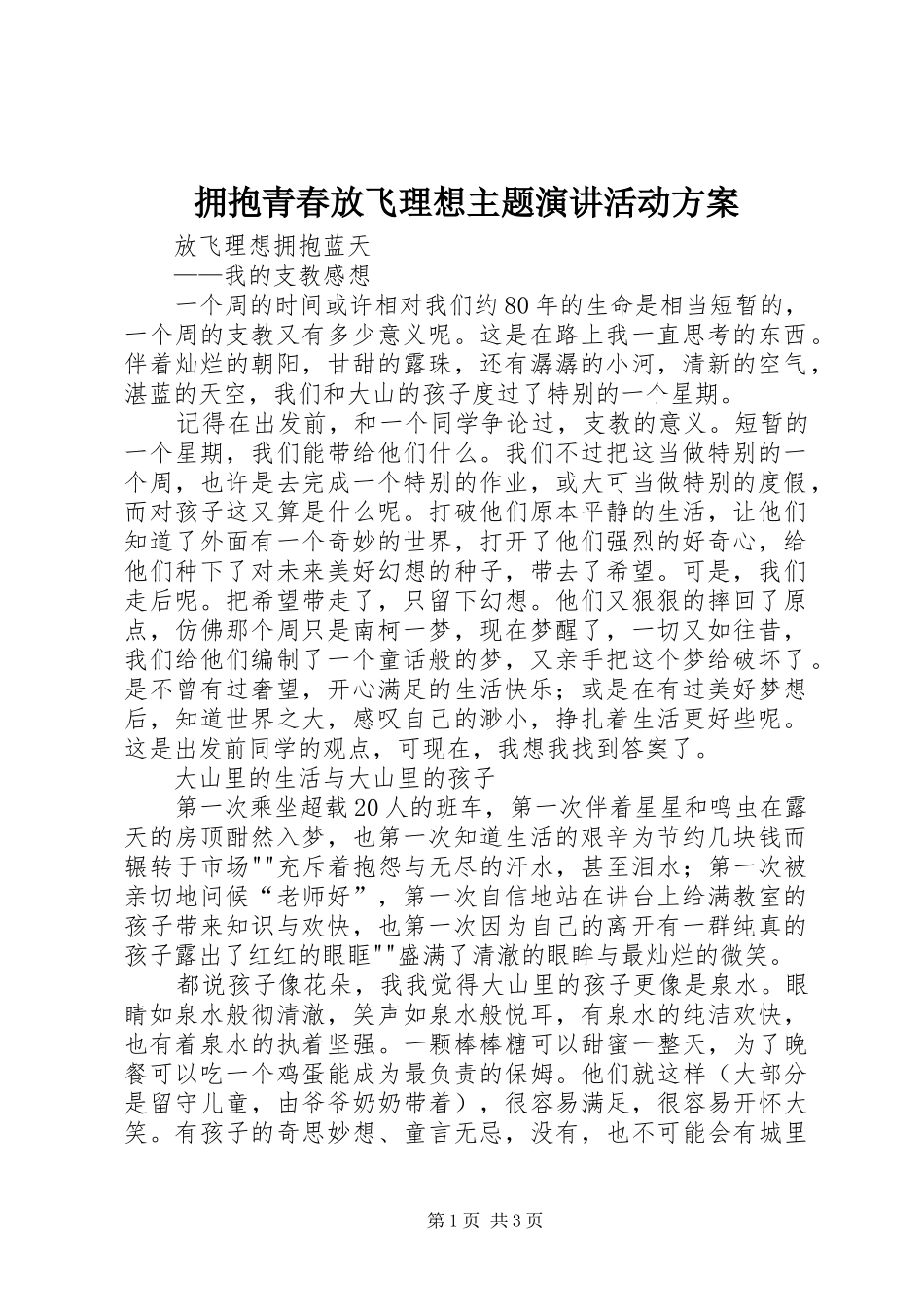 拥抱青春放飞理想主题演讲活动方案

放飞理想拥抱蓝天

——我的支教感想

一个周的时间或许相对我们约80年的生命是相当短暂的，一个周的支教又有多少意义呢。这是在路上我一直思考的东西。伴着灿烂的朝阳，甘甜的露珠，还有潺潺的小河，清新的空气，湛蓝的天空，我们和大山的孩子度过了特别的一个星期。

记得在出发前，和一个同学争论过，支教的意义。短暂的一个星期，我们能带给他们什么。我们不过把这当做特别的一个周，也许是去完成一个特别的作业，或大可当做特别的度假，而对孩子这又算是什么呢。打破他们原本平静的生活，让他们知道了外面有一个奇妙的世界，打开了他们强烈的好奇心，给他们种下了对未来美好幻想的种子，带去了希望。可是，我们走后呢。把希望带走了，只留下幻想。他们又狠狠的摔回了原点，仿佛那个周只是南柯一梦，现在梦醒了，一切又如往昔，我们给他们编制了一个童话般的梦，又亲手把这个梦给破坏了。是不曾有过奢望，开心满足的生活快乐；或是在有过美好梦想后，知道世界之大，感叹自己的渺小，挣扎着生活更好些呢。这是出发前同学的观点，可现在，我想我找到答案了。

大山里的生活与大山里的孩子

第一次乘坐超载20人的班车，第一次伴着星星和鸣虫在露天的房顶酣然入梦，也第一次知道生活的艰辛为节约几块钱而辗转于市场""充斥着抱怨与无尽的汗水，甚至泪水；第一次被亲切地问候“老师好”，第一次自信地站在讲台上给满教室的孩子带来知识与欢快，也第一次因为自己的离开有一群纯真的孩子露出了红红的眼眶""盛满了清澈的眼眸与最灿烂的微笑。

都说孩子像花朵，我我觉得大山里的孩子更像是泉水。眼睛如泉水般彻清澈，笑声如泉水般悦耳，有泉水的纯洁欢快，也有着泉水的执着坚强。一颗棒棒糖可以甜蜜一整天，为了晚餐可以吃一个鸡蛋能成为最负责的保姆。他们就这样（大部分是留守儿童，由爷爷奶奶带着），很容易满足，很容易开怀大笑。有孩子的奇思妙想、童言无忌，没有，也不可能会有城里

第1页 共3页